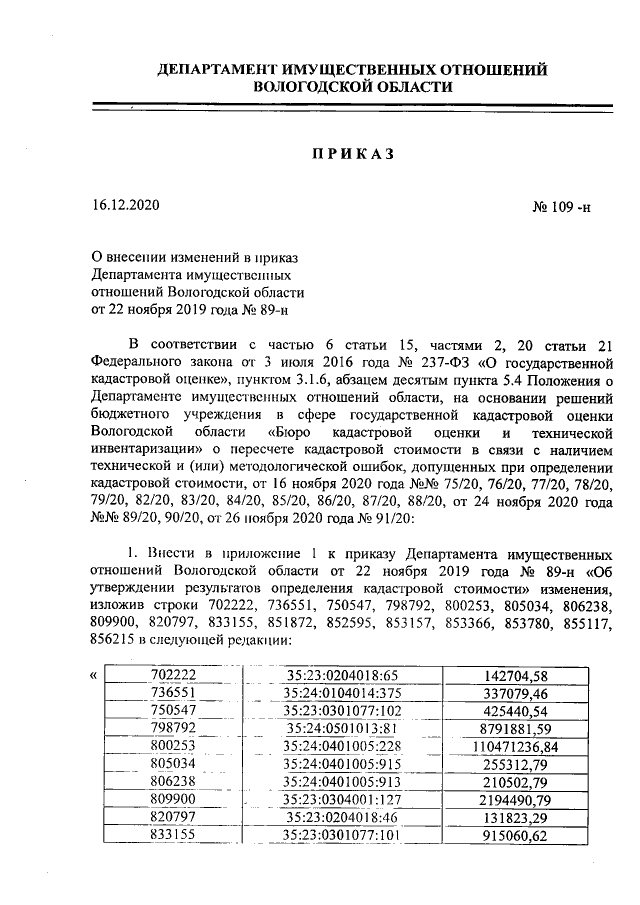 ДЕПАРТАМЕНТ ИМУЩЕСТВЕННЫХ ОТНОШЕНИЙ ВОЛОГОДСКОЙ ОБЛАСТИ

ПРИКАЗ

16.12.2020

№ 109 -н

О внесении изменений в приказ Департамента имущественных отношений Вологодской области от 22 ноября 2019 года № 89-н

В соответствии с частью 6 статьи 15, частями 2, 20 статьи 21 Федерального закона от 3 июля 2016 года № 237-ФЗ «О государственной кадастровой оценке», пунктом 3.1.6, абзацем десятым пункта 5.4 Положения о Департаменте имущественных отношений области, на основании решений бюджетного учреждения в сфере государственной кадастровой оценки Вологодской области «Бюро кадастровой оценки и технической инвентаризации» о пересчете кадастровой стоимости в связи с наличием технической и (или) методологической ошибок, допущенных при определении кадастровой стоимости, от 16 ноября 2020 года №№ 75/20, 76/20, 77/20, 78/20, 79/20, 82/20, 83/20, 84/20, 85/20, 86/20, 87/20, 88/20, от 24 ноября 2020 года №№ 89/20, 90/20, от 26 ноября 2020 года № 91/20:

1. Внести в приложение 1 к приказу Департамента имущественных отношений Вологодской области от 22 ноября 2019 года № 89-н «Об утверждении результатов определения кадастровой стоимости» изменения, изложив строки 702222, 736551, 750547, 798792, 800253, 805034, 806238, 809900, 820797, 833155, 851872, 852595, 853157, 853366, 853780, 855117, 856215 в следующей редакции:

«
| 702222 | 35:23:0204018:65 | 142704,58 |
|---|---|---|
| 736551 | 35:24:0104014:375 | 337079,46 |
| 750547 | 35:23:0301077:102 | 425440,54 |
| 798792 | 35:24:0501013:81 | 8791881,59 |
| 800253 | 35:24:0401005:228 | 110471236,84 |
| 805034 | 35:24:0401005:915 | 255312,79 |
| 806238 | 35:24:0401005:913 | 210502,79 |
| 809900 | 35:23:0304001:127 | 2194490,79 |
| 820797 | 35:23:0204018:46 | 131823,29 |
| 833155 | 35:23:0301077:101 | 915060,62 |